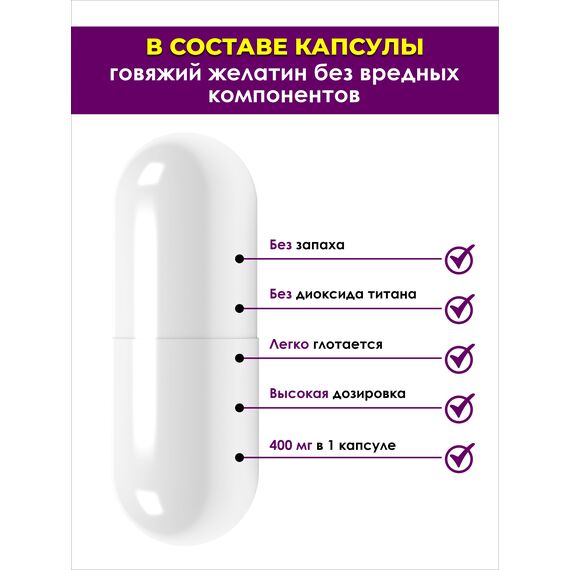 В СОСТАВЕ КАПСУЛЫ
говяжий желатин без вредных компонентов

Без запаха

Без диоксида титана

Легко глотается

Высокая дозировка

400 мг в 1 капсуле